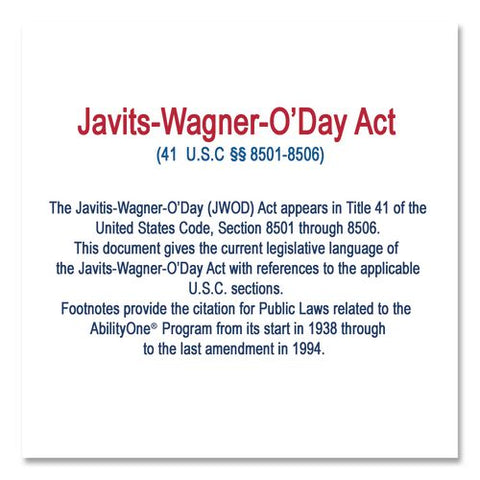 Javits-Wagner-O'Day Act
(41 U.S.C §§ 8501-8506)

The Javitis-Wagner-O'Day (JWOD) Act appears in Title 41 of the United States Code, Section 8501 through 8506.
This document gives the current legislative language of the Javits-Wagner-O'Day Act with references to the applicable U.S.C. sections.
Footnotes provide the citation for Public Laws related to the AbilityOne® Program from its start in 1938 through to the last amendment in 1994.